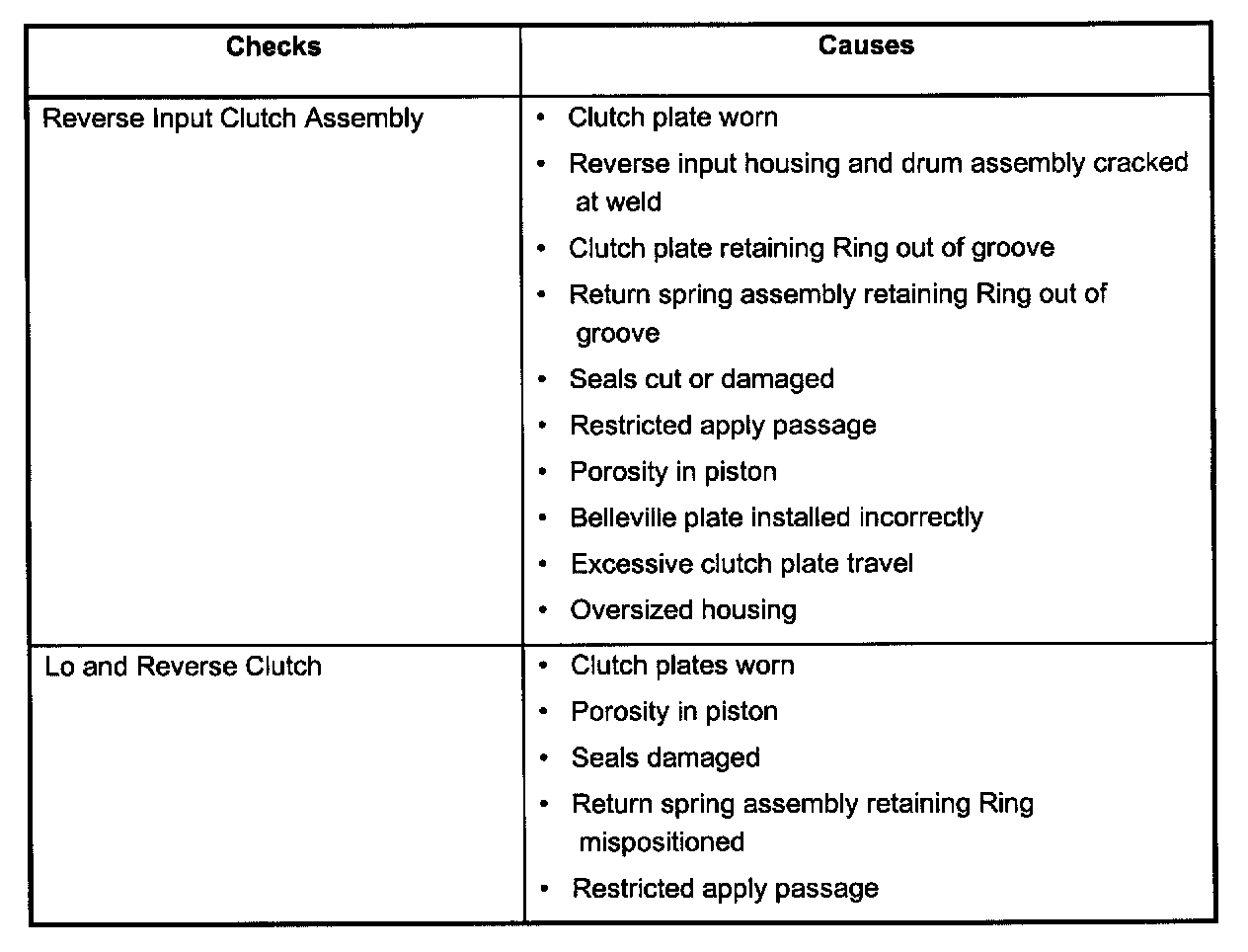 | Checks | Causes |
|---|---|
| Reverse Input Clutch Assembly | • Clutch plate worn<br>• Reverse input housing and drum assembly cracked at weld<br>• Clutch plate retaining Ring out of groove<br>• Return spring assembly retaining Ring out of groove<br>• Seals cut or damaged<br>• Restricted apply passage<br>• Porosity in piston<br>• Belleville plate installed incorrectly<br>• Excessive clutch plate travel<br>• Oversized housing |
| Lo and Reverse Clutch | • Clutch plates worn<br>• Porosity in piston<br>• Seals damaged<br>• Return spring assembly retaining Ring mispositioned<br>• Restricted apply passage |